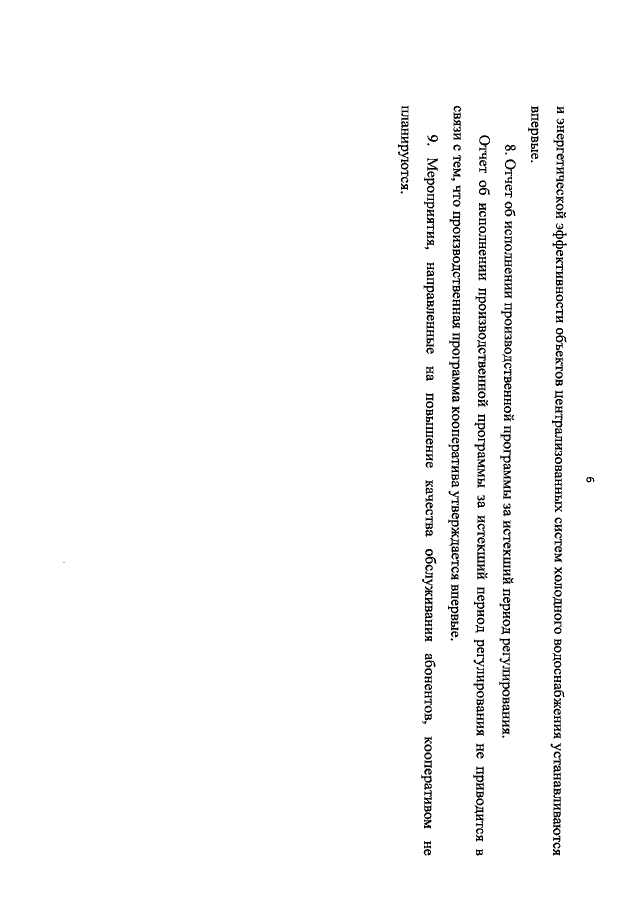 6

и энергетической эффективности объектов централизованных систем холодного водоснабжения устанавливаются впервые.

8. Отчет об исполнении производственной программы за истекший период регулирования.

Отчет об исполнении производственной программы за истекший период регулирования не приводится в связи с тем, что производственная программа кооператива утверждается впервые.

9. Мероприятия, направленные на повышение качества обслуживания абонентов, кооперативом не планируются.